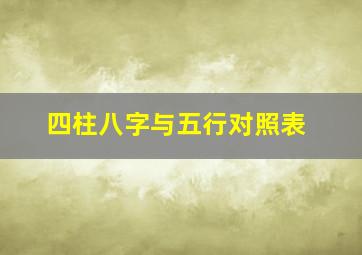 四柱八字与五行对照表